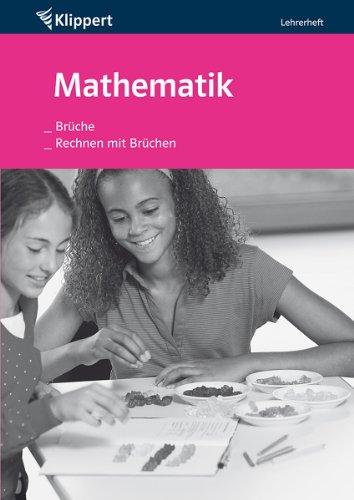 Klippert

Lehrerheft

Mathematik

_ Brüche
_ Rechnen mit Brüchen